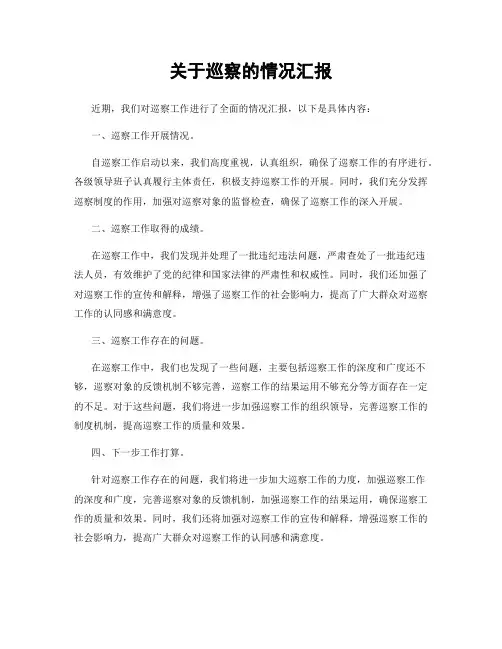 关于巡察的情况汇报

近期，我们对巡察工作进行了全面的情况汇报，以下是具体内容：

一、巡察工作开展情况。

自巡察工作启动以来，我们高度重视，认真组织，确保了巡察工作的有序进行。各级领导班子认真履行主体责任，积极支持巡察工作的开展。同时，我们充分发挥巡察制度的作用，加强对巡察对象的监督检查，确保了巡察工作的深入开展。

二、巡察工作取得的成绩。

在巡察工作中，我们发现并处理了一批违纪违法问题，严肃查处了一批违纪违法人员，有效维护了党的纪律和国家法律的严肃性和权威性。同时，我们还加强了对巡察工作的宣传和解释，增强了巡察工作的社会影响力，提高了广大群众对巡察工作的认同感和满意度。

三、巡察工作存在的问题。

在巡察工作中，我们也发现了一些问题，主要包括巡察工作的深度和广度还不够，巡察对象的反馈机制不够完善，巡察工作的结果运用不够充分等方面存在一定的不足。对于这些问题，我们将进一步加强巡察工作的组织领导，完善巡察工作的制度机制，提高巡察工作的质量和效果。

四、下一步工作打算。

针对巡察工作存在的问题，我们将进一步加大巡察工作的力度，加强巡察工作的深度和广度，完善巡察对象的反馈机制，加强巡察工作的结果运用，确保巡察工作的质量和效果。同时，我们还将加强对巡察工作的宣传和解释，增强巡察工作的社会影响力，提高广大群众对巡察工作的认同感和满意度。